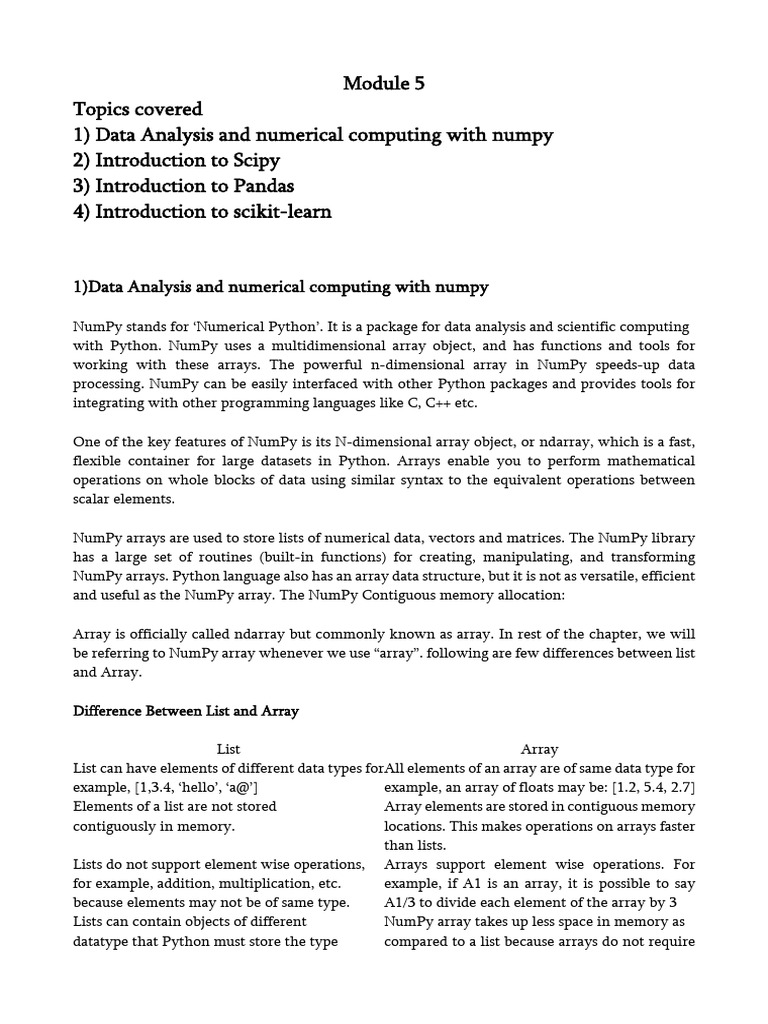 Module 5

Topics covered
1) Data Analysis and numerical computing with numpy
2) Introduction to Scipy
3) Introduction to Pandas
4) Introduction to scikit-learn

1)Data Analysis and numerical computing with numpy

NumPy stands for 'Numerical Python'. It is a package for data analysis and scientific computing with Python. NumPy uses a multidimensional array object, and has functions and tools for working with these arrays. The powerful n-dimensional array in NumPy speeds-up data processing. NumPy can be easily interfaced with other Python packages and provides tools for integrating with other programming languages like C, C++ etc.

One of the key features of NumPy is its N-dimensional array object, or ndarray, which is a fast, flexible container for large datasets in Python. Arrays enable you to perform mathematical operations on whole blocks of data using similar syntax to the equivalent operations between scalar elements.

NumPy arrays are used to store lists of numerical data, vectors and matrices. The NumPy library has a large set of routines (built-in functions) for creating, manipulating, and transforming NumPy arrays. Python language also has an array data structure, but it is not as versatile, efficient and useful as the NumPy array. The NumPy Contiguous memory allocation:

Array is officially called ndarray but commonly known as array. In rest of the chapter, we will be referring to NumPy array whenever we use "array". following are few differences between list and Array.

Difference Between List and Array

| List | Array |
|---|---|
| List can have elements of different data types for example, [1,3.4, 'hello', 'a@'] | All elements of an array are of same data type for example, an array of floats may be: [1.2, 5.4, 2.7] |
| Elements of a list are not stored contiguously in memory. | Array elements are stored in contiguous memory locations. This makes operations on arrays faster than lists. |
| Lists do not support element wise operations, for example, addition, multiplication, etc. because elements may not be of same type. | Arrays support element wise operations. For example, if A1 is an array, it is possible to say A1/3 to divide each element of the array by 3 |
| Lists can contain objects of different datatype that Python must store the type | NumPy array takes up less space in memory as compared to a list because arrays do not require |